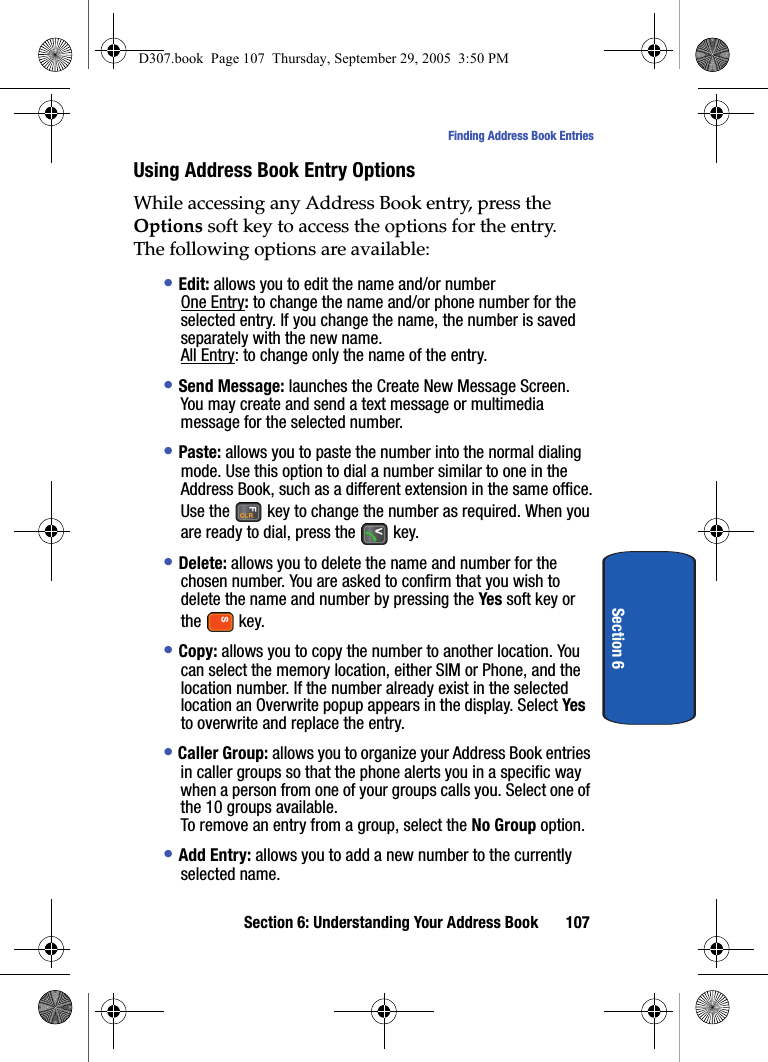 D307.book Page 107 Thursday, September 29, 2005 3:50 PM

Finding Address Book Entries

Using Address Book Entry Options

While accessing any Address Book entry, press the Options soft key to access the options for the entry. The following options are available:

• Edit: allows you to edit the name and/or number
One Entry: to change the name and/or phone number for the selected entry. If you change the name, the number is saved separately with the new name.
All Entry: to change only the name of the entry.

• Send Message: launches the Create New Message Screen. You may create and send a text message or multimedia message for the selected number.

• Paste: allows you to paste the number into the normal dialing mode. Use this option to dial a number similar to one in the Address Book, such as a different extension in the same office. Use the key to change the number as required. When you are ready to dial, press the key.

• Delete: allows you to delete the name and number for the chosen number. You are asked to confirm that you wish to delete the name and number by pressing the Yes soft key or the key.

• Copy: allows you to copy the number to another location. You can select the memory location, either SIM or Phone, and the location number. If the number already exist in the selected location an Overwrite popup appears in the display. Select Yes to overwrite and replace the entry.

• Caller Group: allows you to organize your Address Book entries in caller groups so that the phone alerts you in a specific way when a person from one of your groups calls you. Select one of the 10 groups available.
To remove an entry from a group, select the No Group option.

• Add Entry: allows you to add a new number to the currently selected name.

Section 6

Section 6: Understanding Your Address Book 107